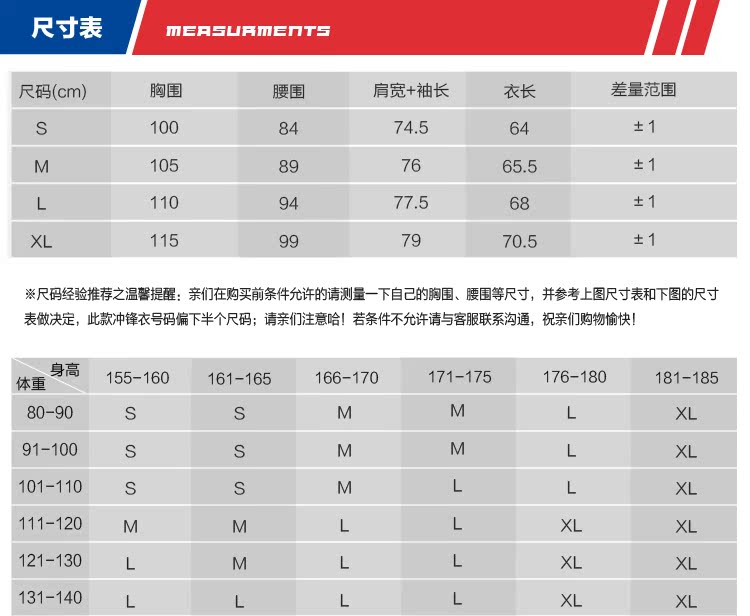 尺寸表

MEASURMENTS

| 尺码(cm) | 胸围 | 腰围 | 肩宽+袖长 | 衣长 | 差量范围 |
|---|---|---|---|---|---|
| S | 100 | 84 | 74.5 | 64 | ±1 |
| M | 105 | 89 | 76 | 65.5 | ±1 |
| L | 110 | 94 | 77.5 | 68 | ±1 |
| XL | 115 | 99 | 79 | 70.5 | ±1 |

※尺码经验推荐之温馨提醒：亲们在购买前条件允许的请测量一下自己的胸围、腰围等尺寸，并参考上图尺寸表和下图的尺寸表做决定，此款冲锋衣号码偏下半个尺码；请亲们注意哈！若条件不允许请与客服联系沟通，祝亲们购物愉快！

| 身高 体重 | 155-160 | 161-165 | 166-170 | 171-175 | 176-180 | 181-185 |
|---|---|---|---|---|---|---|
| 80-90 | S | S | M | M | L | XL |
| 91-100 | S | S | M | M | L | XL |
| 101-110 | S | S | M | L | L | XL |
| 111-120 | M | M | L | L | XL | XL |
| 121-130 | L | M | L | L | XL | XL |
| 131-140 | L | L | L | L | XL | XL |